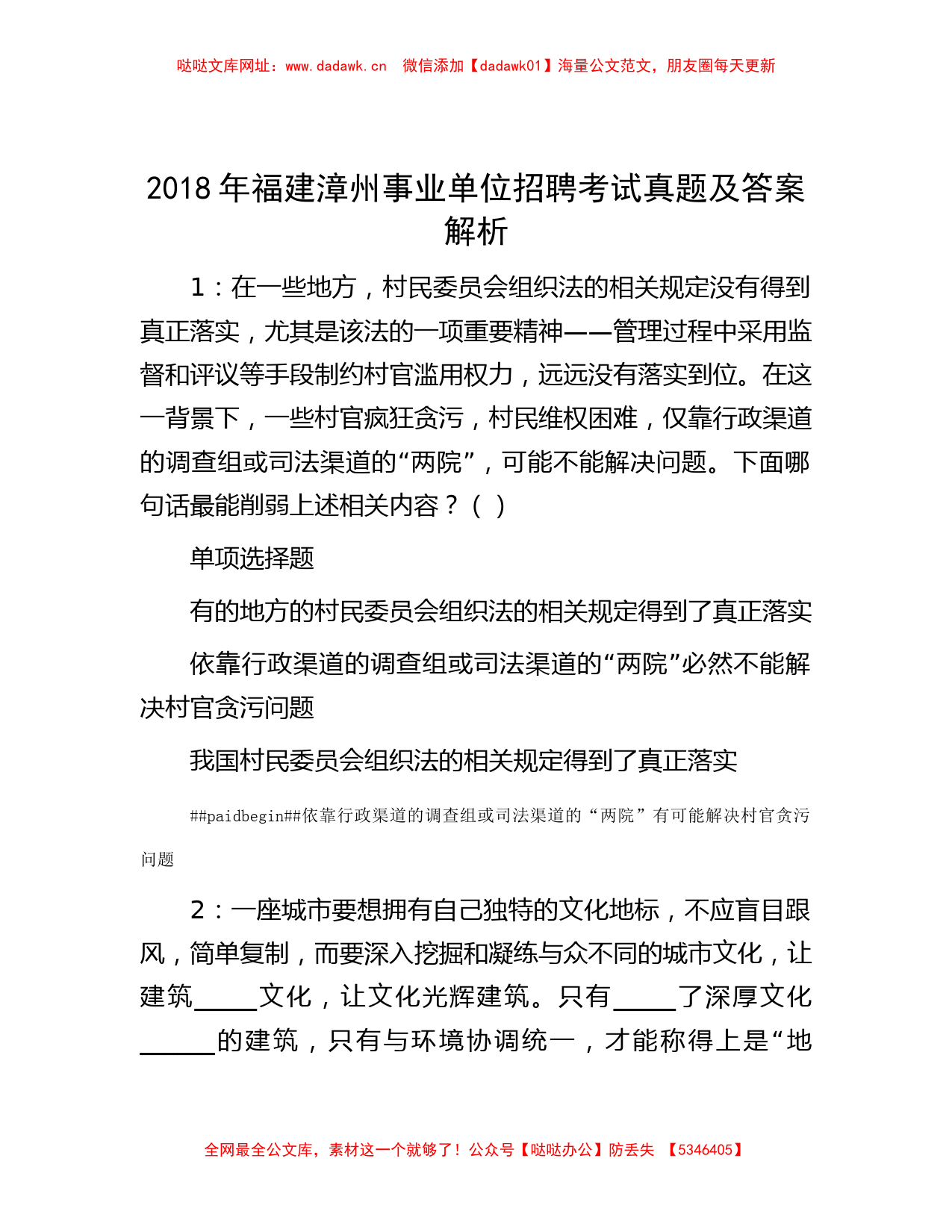 哒哒文库网址：www.dadawk.cn　微信添加【dadawk01】海量公文范文，朋友圈每天更新

2018 年福建漳州事业单位招聘考试真题及答案解析

1：在一些地方，村民委员会组织法的相关规定没有得到真正落实，尤其是该法的一项重要精神——管理过程中采用监督和评议等手段制约村官滥用权力，远远没有落实到位。在这一背景下，一些村官疯狂贪污，村民维权困难，仅靠行政渠道的调查组或司法渠道的“两院”，可能不能解决问题。下面哪句话最能削弱上述相关内容？（ ）

单项选择题

有的地方的村民委员会组织法的相关规定得到了真正落实

依靠行政渠道的调查组或司法渠道的“两院”必然不能解决村官贪污问题

我国村民委员会组织法的相关规定得到了真正落实

##paidbegin##依靠行政渠道的调查组或司法渠道的“两院”有可能解决村官贪污问题

2：一座城市要想拥有自己独特的文化地标，不应盲目跟风，简单复制，而要深入挖掘和凝练与众不同的城市文化，让建筑_____文化，让文化光辉建筑。只有_____了深厚文化______的建筑，只有与环境协调统一，才能称得上是“地

全网最全公文库，素材这一个就够了！公众号【哒哒办公】防丢失 【5346405】